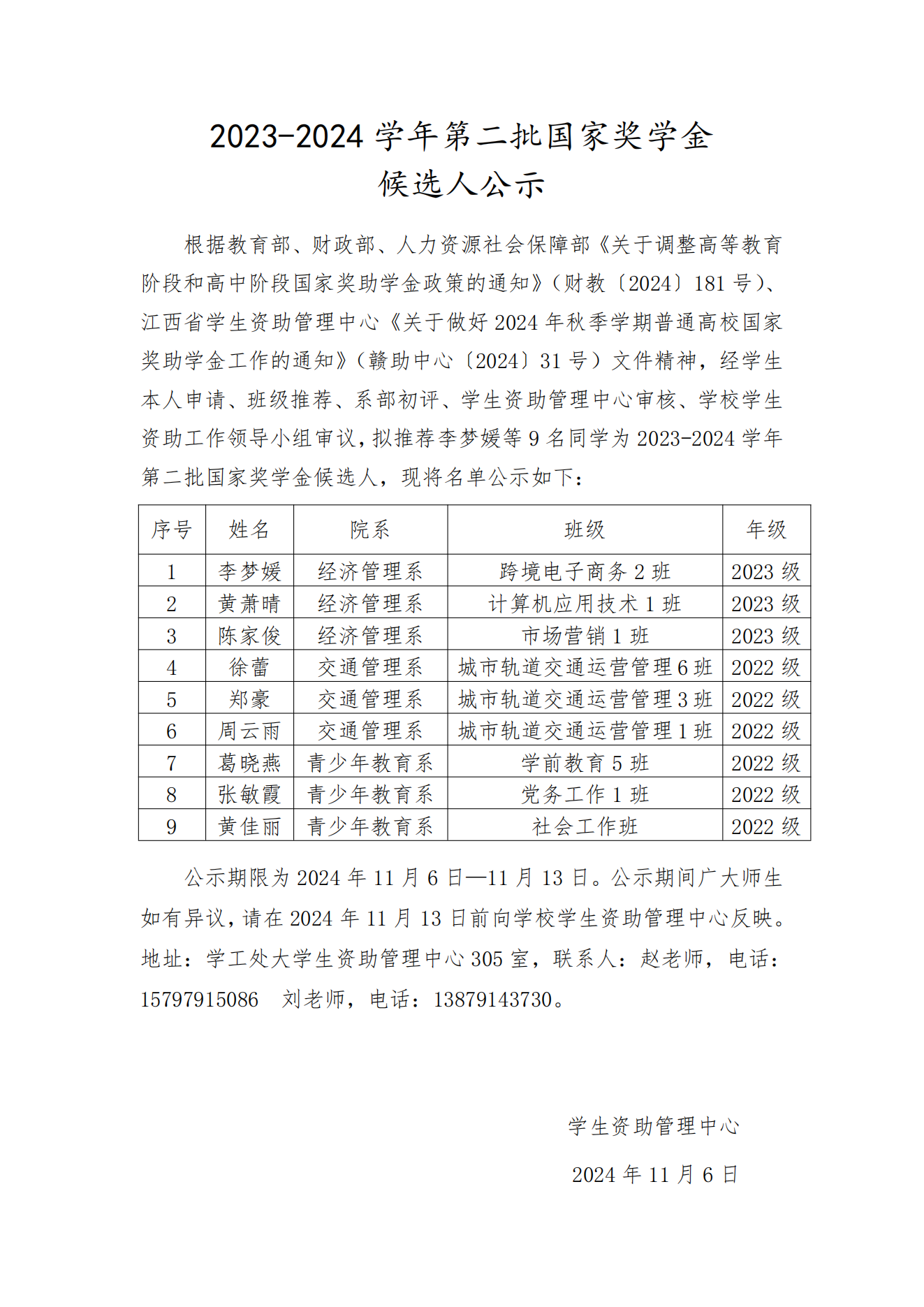 2023-2024 学年第二批国家奖学金
候选人公示

根据教育部、财政部、人力资源社会保障部《关于调整高等教育阶段和高中阶段国家奖助学金政策的通知》（财教〔2024〕181 号）、江西省学生资助管理中心《关于做好 2024 年秋季学期普通高校国家奖助学金工作的通知》（赣助中心〔2024〕31 号）文件精神，经学生本人申请、班级推荐、系部初评、学生资助管理中心审核、学校学生资助工作领导小组审议，拟推荐李梦媛等 9 名同学为 2023-2024 学年第二批国家奖学金候选人，现将名单公示如下：

| 序号 | 姓名 | 院系 | 班级 | 年级 |
|---|---|---|---|---|
| 1 | 李梦媛 | 经济管理系 | 跨境电子商务 2 班 | 2023 级 |
| 2 | 黄萧晴 | 经济管理系 | 计算机应用技术 1 班 | 2023 级 |
| 3 | 陈家俊 | 经济管理系 | 市场营销 1 班 | 2023 级 |
| 4 | 徐蕾 | 交通管理系 | 城市轨道交通运营管理 6 班 | 2022 级 |
| 5 | 郑豪 | 交通管理系 | 城市轨道交通运营管理 3 班 | 2022 级 |
| 6 | 周云雨 | 交通管理系 | 城市轨道交通运营管理 1 班 | 2022 级 |
| 7 | 葛晓燕 | 青少年教育系 | 学前教育 5 班 | 2022 级 |
| 8 | 张敏霞 | 青少年教育系 | 党务工作 1 班 | 2022 级 |
| 9 | 黄佳丽 | 青少年教育系 | 社会工作班 | 2022 级 |

公示期限为 2024 年 11 月 6 日—11 月 13 日。公示期间广大师生如有异议，请在 2024 年 11 月 13 日前向学校学生资助管理中心反映。地址：学工处大学生资助管理中心 305 室，联系人：赵老师，电话：15797915086　刘老师，电话：13879143730。

学生资助管理中心

2024 年 11 月 6 日